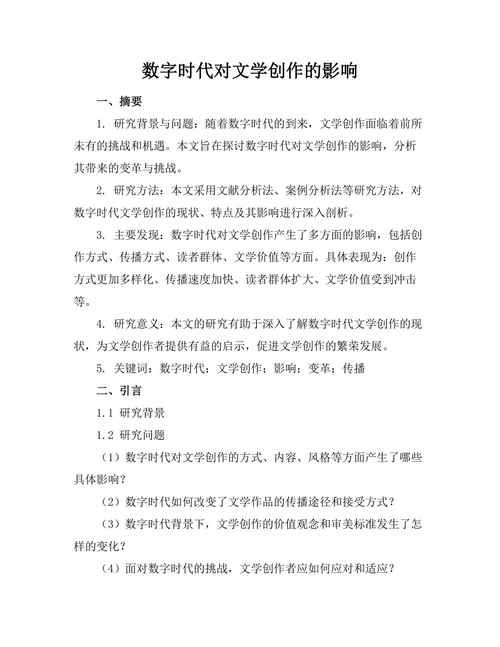 数字时代对文学创作的影响

一、摘要

1. 研究背景与问题：随着数字时代的到来，文学创作面临着前所未有的挑战和机遇。本文旨在探讨数字时代对文学创作的影响，分析其带来的变革与挑战。

2. 研究方法：本文采用文献分析法、案例分析法等研究方法，对数字时代文学创作的现状、特点及其影响进行深入剖析。

3. 主要发现：数字时代对文学创作产生了多方面的影响，包括创作方式、传播方式、读者群体、文学价值等方面。具体表现为：创作方式更加多样化、传播速度加快、读者群体扩大、文学价值受到冲击等。

4. 研究意义：本文的研究有助于深入了解数字时代文学创作的现状，为文学创作者提供有益的启示，促进文学创作的繁荣发展。

5. 关键词：数字时代；文学创作；影响；变革；传播

二、引言

1.1 研究背景

1.2 研究问题

（1）数字时代对文学创作的方式、内容、风格等方面产生了哪些具体影响？

（2）数字时代如何改变了文学作品的传播途径和接受方式？

（3）数字时代背景下，文学创作的价值观念和审美标准发生了怎样的变化？

（4）面对数字时代的挑战，文学创作者应如何应对和适应？